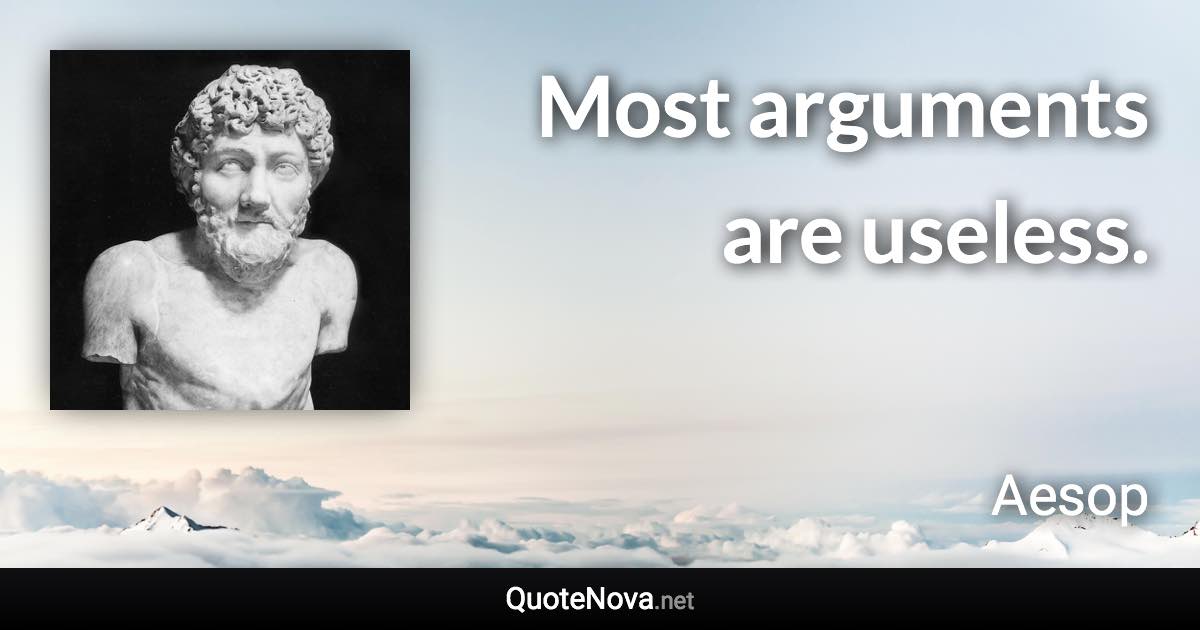 Most arguments are useless.

Aesop

QuoteNova.net